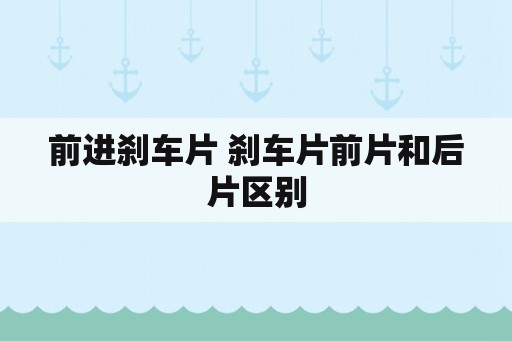 前进刹车片 刹车片前片和后片区别